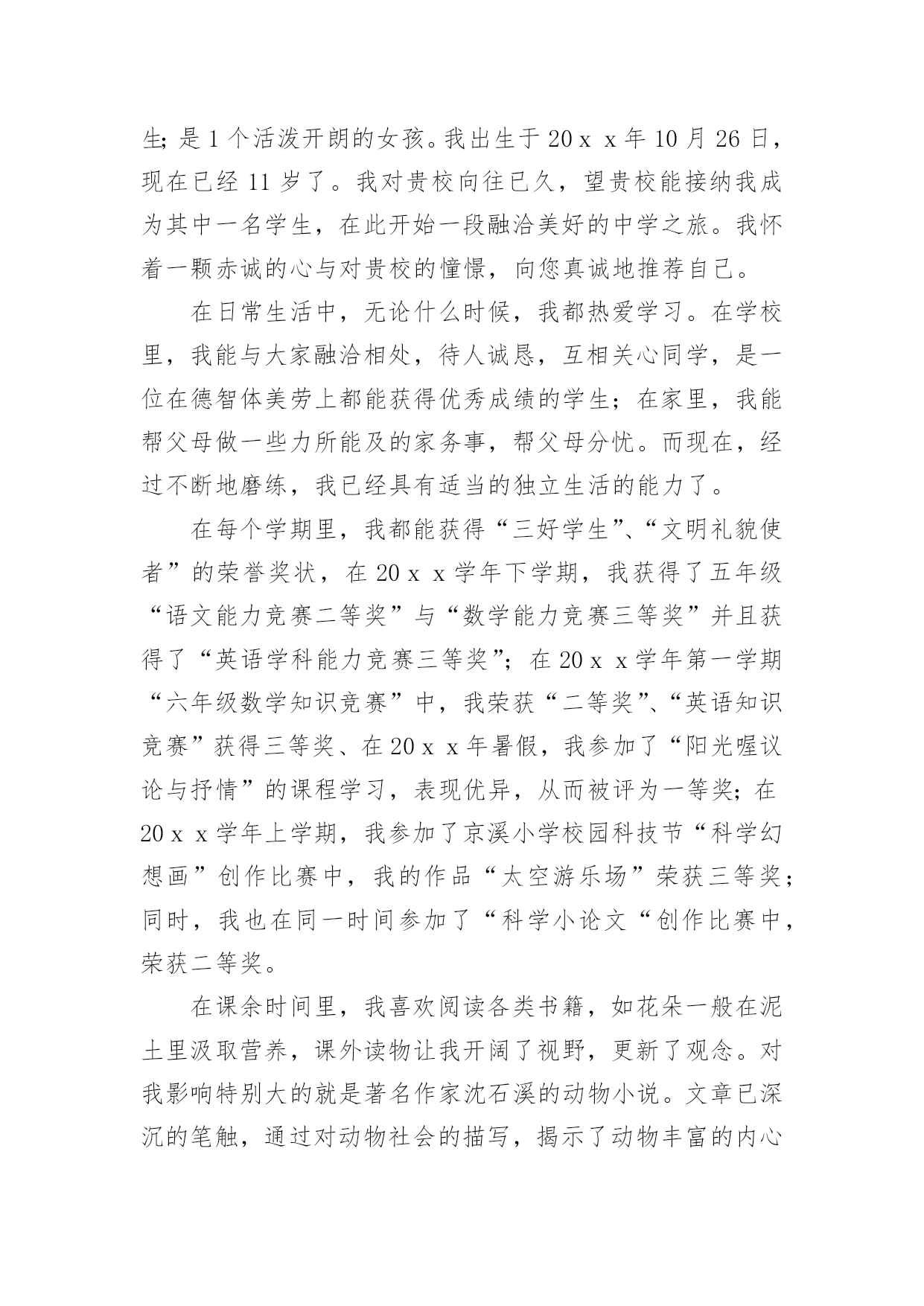 生;是1个活泼开朗的女孩。我出生于20ｘｘ年10月26日，现在已经11岁了。我对贵校向往已久，望贵校能接纳我成为其中一名学生，在此开始一段融洽美好的中学之旅。我怀着一颗赤诚的心与对贵校的憧憬，向您真诚地推荐自己。

在日常生活中，无论什么时候，我都热爱学习。在学校里，我能与大家融洽相处，待人诚恳，互相关心同学，是一位在德智体美劳上都能获得优秀成绩的学生；在家里，我能帮父母做一些力所能及的家务事，帮父母分忧。而现在，经过不断地磨练，我已经具有适当的独立生活的能力了。

在每个学期里，我都能获得“三好学生”、“文明礼貌使者”的荣誉奖状，在20ｘｘ学年下学期，我获得了五年级“语文能力竞赛二等奖”与“数学能力竞赛三等奖”并且获得了“英语学科能力竞赛三等奖”；在20ｘｘ学年第一学期“六年级数学知识竞赛”中，我荣获“二等奖”、“英语知识竞赛”获得三等奖、在20ｘｘ年暑假，我参加了“阳光喔议论与抒情”的课程学习，表现优异，从而被评为一等奖；在20ｘｘ学年上学期，我参加了京溪小学校园科技节“科学幻想画”创作比赛中，我的作品“太空游乐场”荣获三等奖；同时，我也在同一时间参加了“科学小论文“创作比赛中，荣获二等奖。

在课余时间里，我喜欢阅读各类书籍，如花朵一般在泥土里汲取营养，课外读物让我开阔了视野，更新了观念。对我影响特别大的就是著名作家沈石溪的动物小说。文章已深沉的笔触，通过对动物社会的描写，揭示了动物丰富的内心